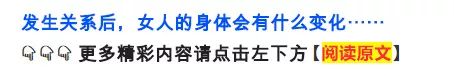 发生关系后，女人的身体会有什么变化……

👇👇👇 更多精彩内容请点击左下方【阅读原文】